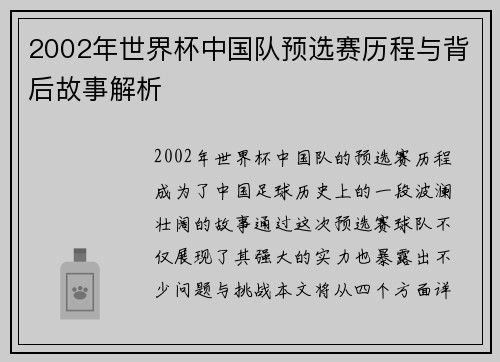 2002年世界杯中国队预选赛历程与背后故事解析

2002年世界杯中国队的预选赛历程成为了中国足球历史上的一段波澜壮阔的故事通过这次预选赛球队不仅展现了其强大的实力也暴露出不少问题与挑战本文将从四个方面详